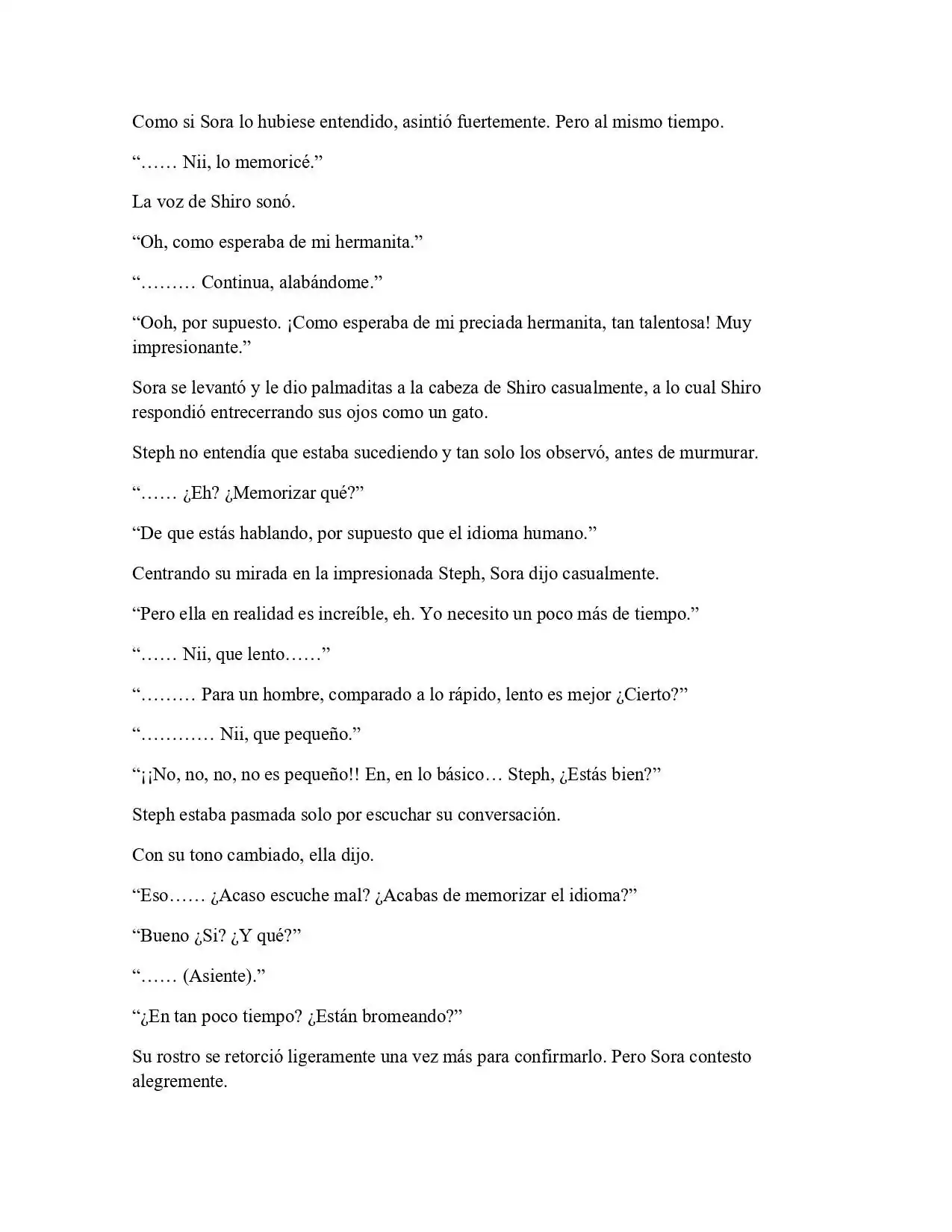 Como si Sora lo hubiese entendido, asintió fuertemente. Pero al mismo tiempo.

"…… Nii, lo memoricé."

La voz de Shiro sonó.

"Oh, como esperaba de mi hermanita."

"……… Continua, alabándome."

"Ooh, por supuesto. ¡Como esperaba de mi preciada hermanita, tan talentosa! Muy impresionante."

Sora se levantó y le dio palmaditas a la cabeza de Shiro casualmente, a lo cual Shiro respondió entrecerrando sus ojos como un gato.

Steph no entendía que estaba sucediendo y tan solo los observó, antes de murmurar.

"…… ¿Eh? ¿Memorizar qué?"

"De que estás hablando, por supuesto que el idioma humano."

Centrando su mirada en la impresionada Steph, Sora dijo casualmente.

"Pero ella en realidad es increíble, eh. Yo necesito un poco más de tiempo."

"…… Nii, que lento……"

"……… Para un hombre, comparado a lo rápido, lento es mejor ¿Cierto?"

"………… Nii, que pequeño."

"¡¡No, no, no, no es pequeño!! En, en lo básico… Steph, ¿Estás bien?"

Steph estaba pasmada solo por escuchar su conversación.

Con su tono cambiado, ella dijo.

"Eso…… ¿Acaso escuche mal? ¿Acabas de memorizar el idioma?"

"Bueno ¿Si? ¿Y qué?"

"…… (Asiente)."

"¿En tan poco tiempo? ¿Están bromeando?"

Su rostro se retorció ligeramente una vez más para confirmarlo. Pero Sora contesto alegremente.